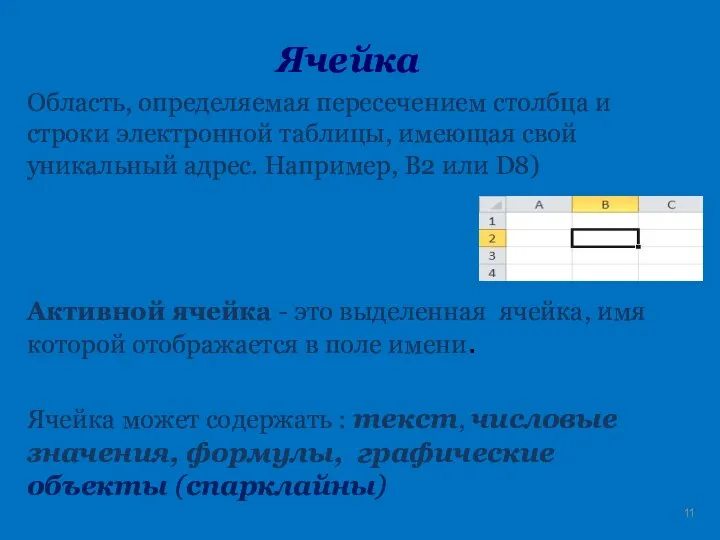 Ячейка

Область, определяемая пересечением столбца и строки электронной таблицы, имеющая свой уникальный адрес. Например, B2 или D8)

| | A | B | C |
|---|---|---|---|
| 1 | | | |
| 2 | | | |
| 3 | | | |
| 4 | | | |

Активной ячейка - это выделенная ячейка, имя которой отображается в поле имени.

Ячейка может содержать : текст, числовые значения, формулы, графические объекты (спарклайны)

11